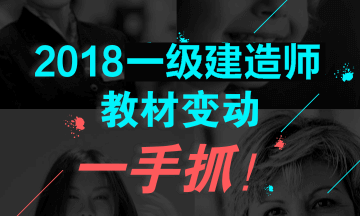 2018一级建造师
教材变动
一手抓！